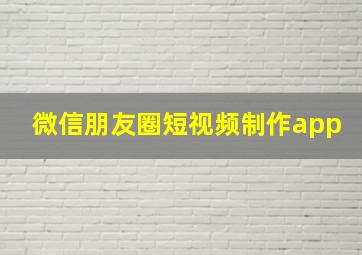 微信朋友圈短视频制作app